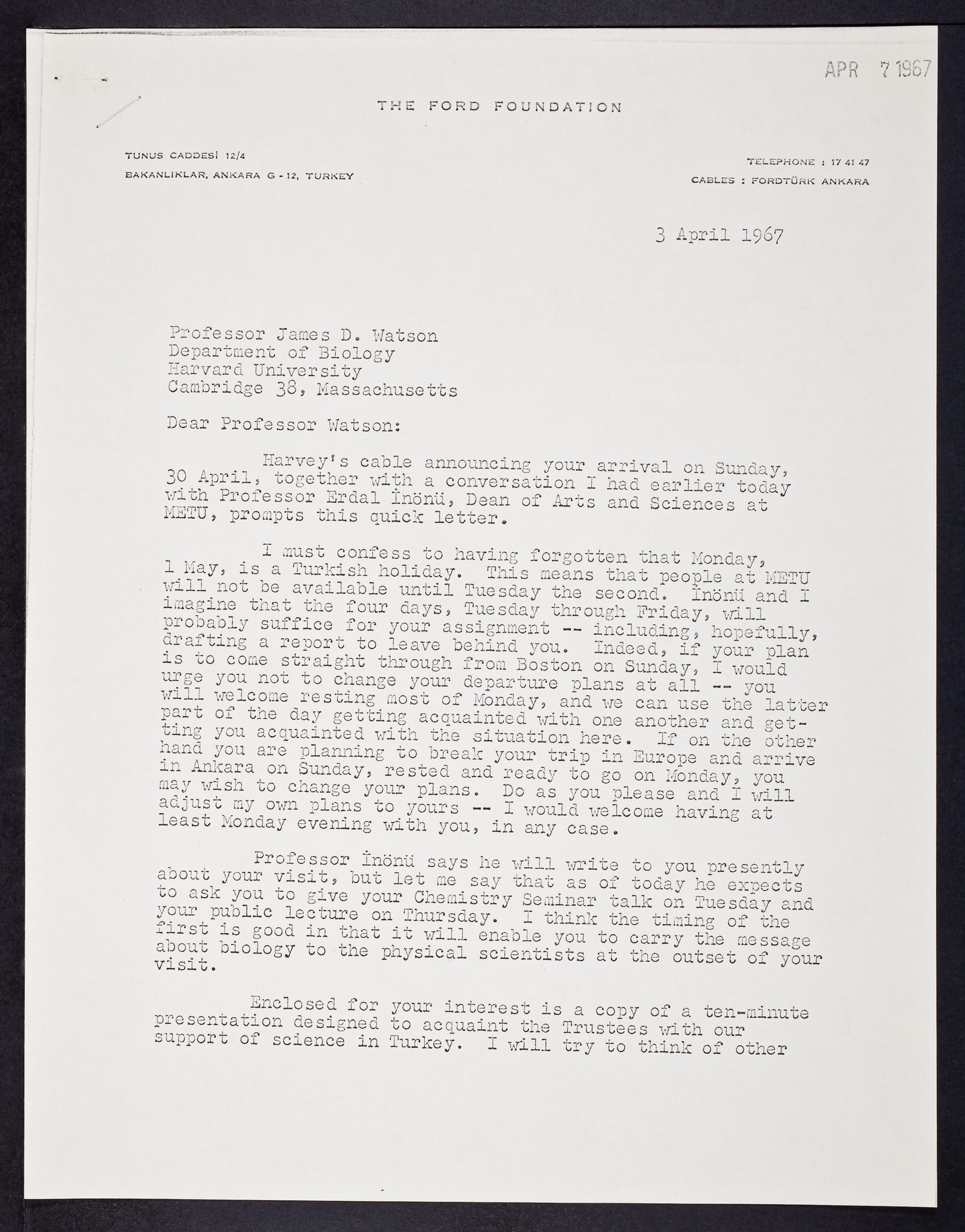 APR 7 1967

THE FORD FOUNDATION

TUNUS CADDESİ 12/4
BAKANLIKLAR, ANKARA G - 12, TURKEY

TELEPHONE : 17 41 47
CABLES : FORDTÜRK ANKARA

3 April 1967

Professor James D. Watson
Department of Biology
Harvard University
Cambridge 38, Massachusetts

Dear Professor Watson:

Harvey's cable announcing your arrival on Sunday, 30 April, together with a conversation I had earlier today with Professor Erdal İnönü, Dean of Arts and Sciences at METU, prompts this quick letter.

I must confess to having forgotten that Monday, 1 May, is a Turkish holiday. This means that people at METU will not be available until Tuesday the second. İnönü and I imagine that the four days, Tuesday through Friday, will probably suffice for your assignment -- including, hopefully, drafting a report to leave behind you. Indeed, if your plan is to come straight through from Boston on Sunday, I would urge you not to change your departure plans at all -- you will welcome resting most of Monday, and we can use the latter part of the day getting acquainted with one another and getting you acquainted with the situation here. If on the other hand you are planning to break your trip in Europe and arrive in Ankara on Sunday, rested and ready to go on Monday, you may wish to change your plans. Do as you please and I will adjust my own plans to yours -- I would welcome having at least Monday evening with you, in any case.

Professor İnönü says he will write to you presently about your visit, but let me say that as of today he expects to ask you to give your Chemistry Seminar talk on Tuesday and your public lecture on Thursday. I think the timing of the first is good in that it will enable you to carry the message about biology to the physical scientists at the outset of your visit.

Enclosed for your interest is a copy of a ten-minute presentation designed to acquaint the Trustees with our support of science in Turkey. I will try to think of other